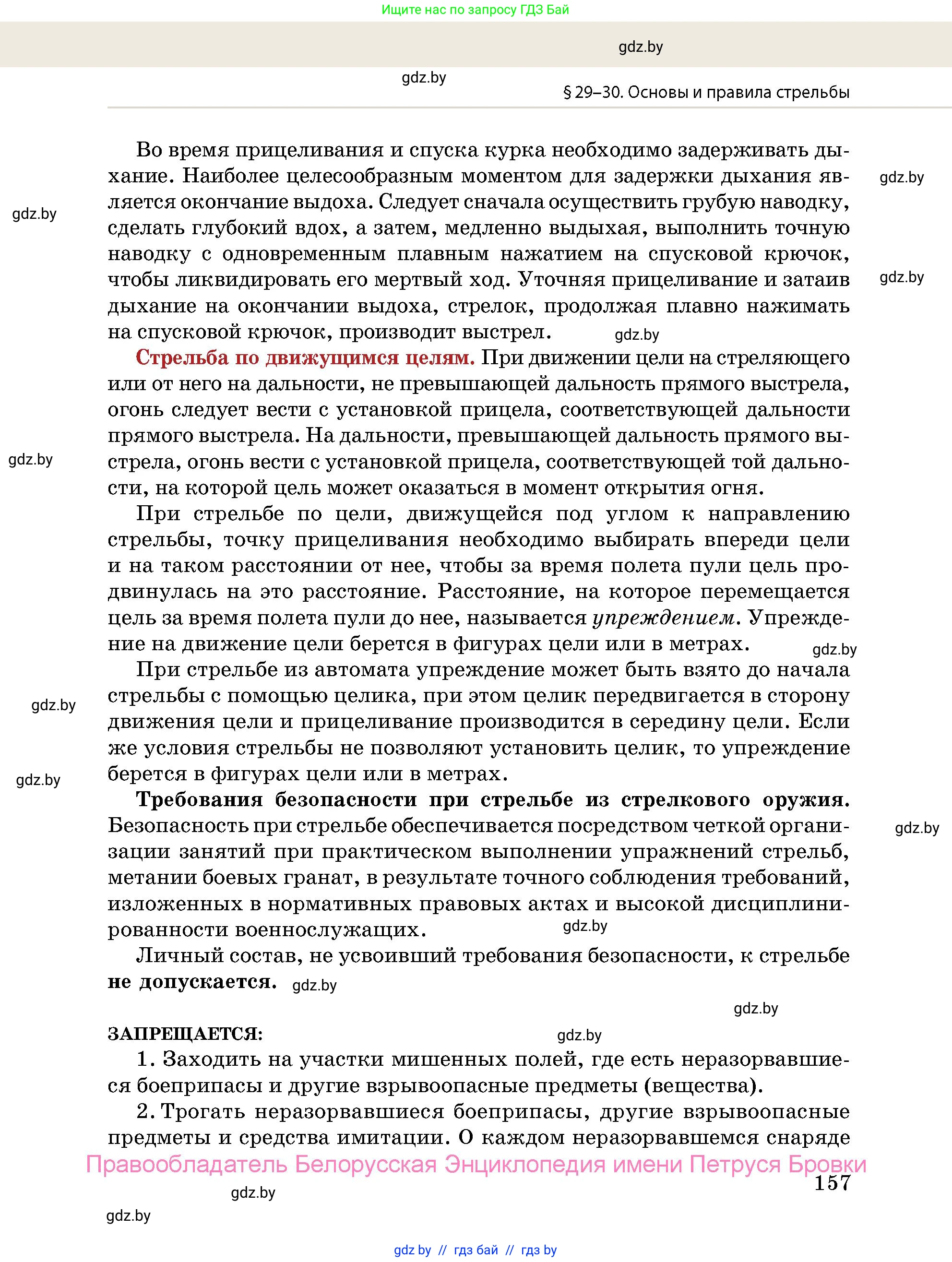 Ищите нас по запросу ГДЗ Бай

gdz.by

gdz.by

§ 29–30. Основы и правила стрельбы

Во время прицеливания и спуска курка необходимо задерживать дыхание. Наиболее целесообразным моментом для задержки дыхания является окончание выдоха. Следует сначала осуществить грубую наводку, сделать глубокий вдох, а затем, медленно выдыхая, выполнить точную наводку с одновременным плавным нажатием на спусковой крючок, чтобы ликвидировать его мертвый ход. Уточняя прицеливание и затаив дыхание на окончании выдоха, стрелок, продолжая плавно нажимать на спусковой крючок, производит выстрел.

gdz.by

gdz.by

gdz.by

gdz.by

Стрельба по движущимся целям. При движении цели на стреляющего или от него на дальности, не превышающей дальность прямого выстрела, огонь следует вести с установкой прицела, соответствующей дальности прямого выстрела. На дальности, превышающей дальность прямого выстрела, огонь вести с установкой прицела, соответствующей той дальности, на которой цель может оказаться в момент открытия огня.

gdz.by

При стрельбе по цели, движущейся под углом к направлению стрельбы, точку прицеливания необходимо выбирать впереди цели и на таком расстоянии от нее, чтобы за время полета пули цель продвинулась на это расстояние. Расстояние, на которое перемещается цель за время полета пули до нее, называется упреждением. Упреждение на движение цели берется в фигурах цели или в метрах.

gdz.by

При стрельбе из автомата упреждение может быть взято до начала стрельбы с помощью целика, при этом целик передвигается в сторону движения цели и прицеливание производится в середину цели. Если же условия стрельбы не позволяют установить целик, то упреждение берется в фигурах цели или в метрах.

gdz.by

gdz.by

Требования безопасности при стрельбе из стрелкового оружия. Безопасность при стрельбе обеспечивается посредством четкой организации занятий при практическом выполнении упражнений стрельб, метании боевых гранат, в результате точного соблюдения требований, изложенных в нормативных правовых актах и высокой дисциплинированности военнослужащих.

gdz.by

gdz.by

Личный состав, не усвоивший требования безопасности, к стрельбе не допускается.

gdz.by

gdz.by

ЗАПРЕЩАЕТСЯ:

gdz.by

1. Заходить на участки мишенных полей, где есть неразорвавшиеся боеприпасы и другие взрывоопасные предметы (вещества).

2. Трогать неразорвавшиеся боеприпасы, другие взрывоопасные предметы и средства имитации. О каждом неразорвавшемся снаряде

Правообладатель Белорусская Энциклопедия имени Петруся Бровки

157

gdz.by

gdz.by

gdz.by // гдз бай // гдз by